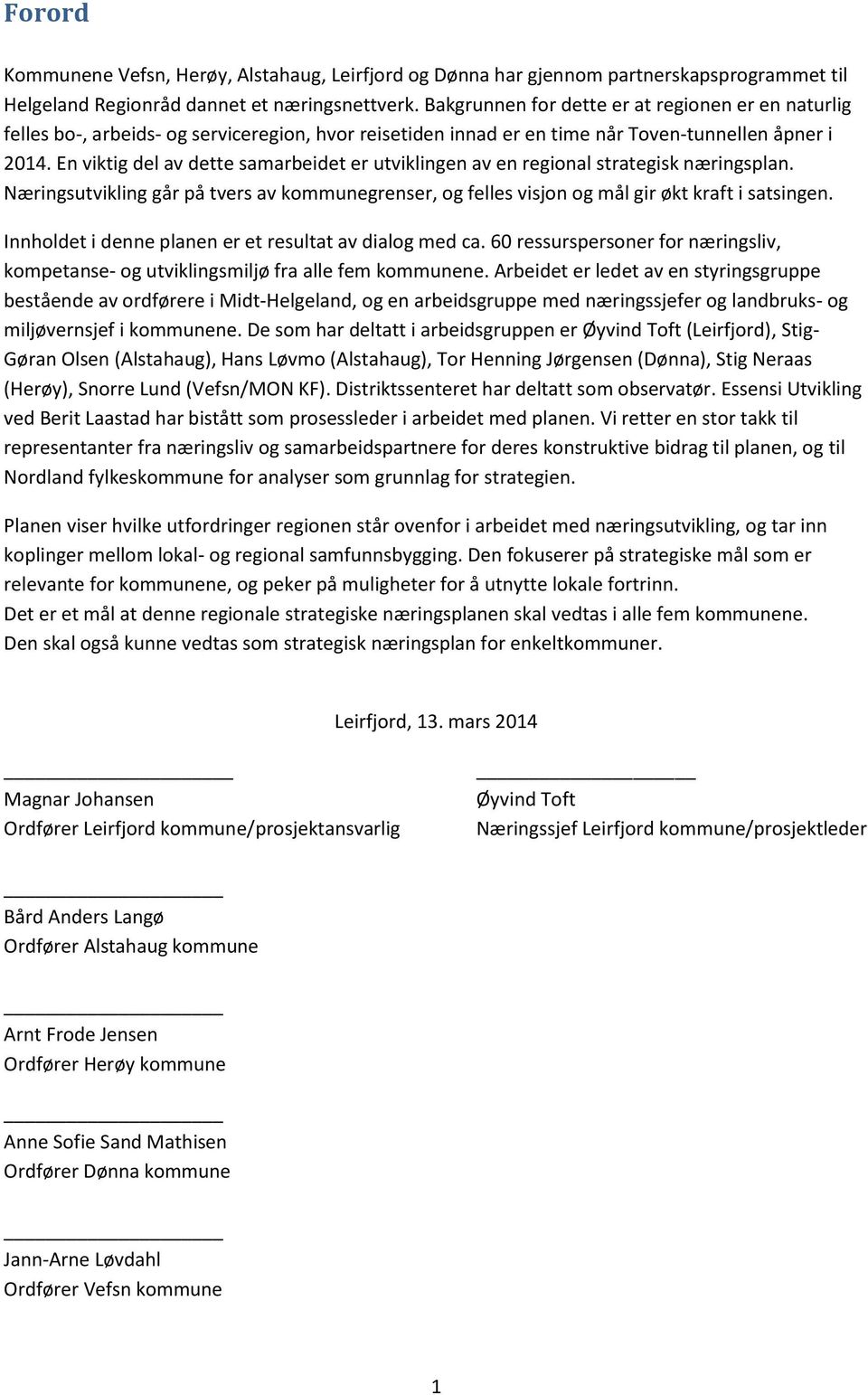 Forord

Kommunene Vefsn, Herøy, Alstahaug, Leirfjord og Dønna har gjennom partnerskapsprogrammet til Helgeland Regionråd dannet et næringsnettverk. Bakgrunnen for dette er at regionen er en naturlig felles bo-, arbeids- og serviceregion, hvor reisetiden innad er en time når Toven-tunnellen åpner i 2014. En viktig del av dette samarbeidet er utviklingen av en regional strategisk næringsplan. Næringsutvikling går på tvers av kommunegrenser, og felles visjon og mål gir økt kraft i satsingen.

Innholdet i denne planen er et resultat av dialog med ca. 60 ressurspersoner for næringsliv, kompetanse- og utviklingsmiljø fra alle fem kommunene. Arbeidet er ledet av en styringsgruppe bestående av ordførere i Midt-Helgeland, og en arbeidsgruppe med næringssjefer og landbruks- og miljøvernsjef i kommunene. De som har deltatt i arbeidsgruppen er Øyvind Toft (Leirfjord), Stig-Gøran Olsen (Alstahaug), Hans Løvmo (Alstahaug), Tor Henning Jørgensen (Dønna), Stig Neraas (Herøy), Snorre Lund (Vefsn/MON KF). Distriktssenteret har deltatt som observatør. Essensi Utvikling ved Berit Laastad har bistått som prosessleder i arbeidet med planen. Vi retter en stor takk til representanter fra næringsliv og samarbeidspartnere for deres konstruktive bidrag til planen, og til Nordland fylkeskommune for analyser som grunnlag for strategien.

Planen viser hvilke utfordringer regionen står ovenfor i arbeidet med næringsutvikling, og tar inn koplinger mellom lokal- og regional samfunnsbygging. Den fokuserer på strategiske mål som er relevante for kommunene, og peker på muligheter for å utnytte lokale fortrinn.
Det er et mål at denne regionale strategiske næringsplanen skal vedtas i alle fem kommunene. Den skal også kunne vedtas som strategisk næringsplan for enkeltkommuner.

Leirfjord, 13. mars 2014

Magnar Johansen
Ordfører Leirfjord kommune/prosjektansvarlig

Øyvind Toft
Næringssjef Leirfjord kommune/prosjektleder

Bård Anders Langø
Ordfører Alstahaug kommune

Arnt Frode Jensen
Ordfører Herøy kommune

Anne Sofie Sand Mathisen
Ordfører Dønna kommune

Jann-Arne Løvdahl
Ordfører Vefsn kommune

1